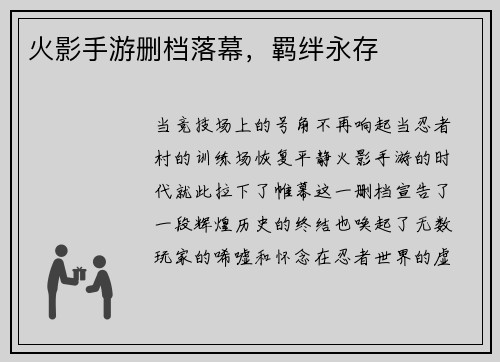 火影手游删档落幕，羁绊永存

当竞技场上的号角不再响起当忍者村的训练场恢复平静火影手游的时代就此拉下了帷幕这一删档宣告了一段辉煌历史的终结也唤起了无数玩家的唏嘘和怀念在忍者世界的虚